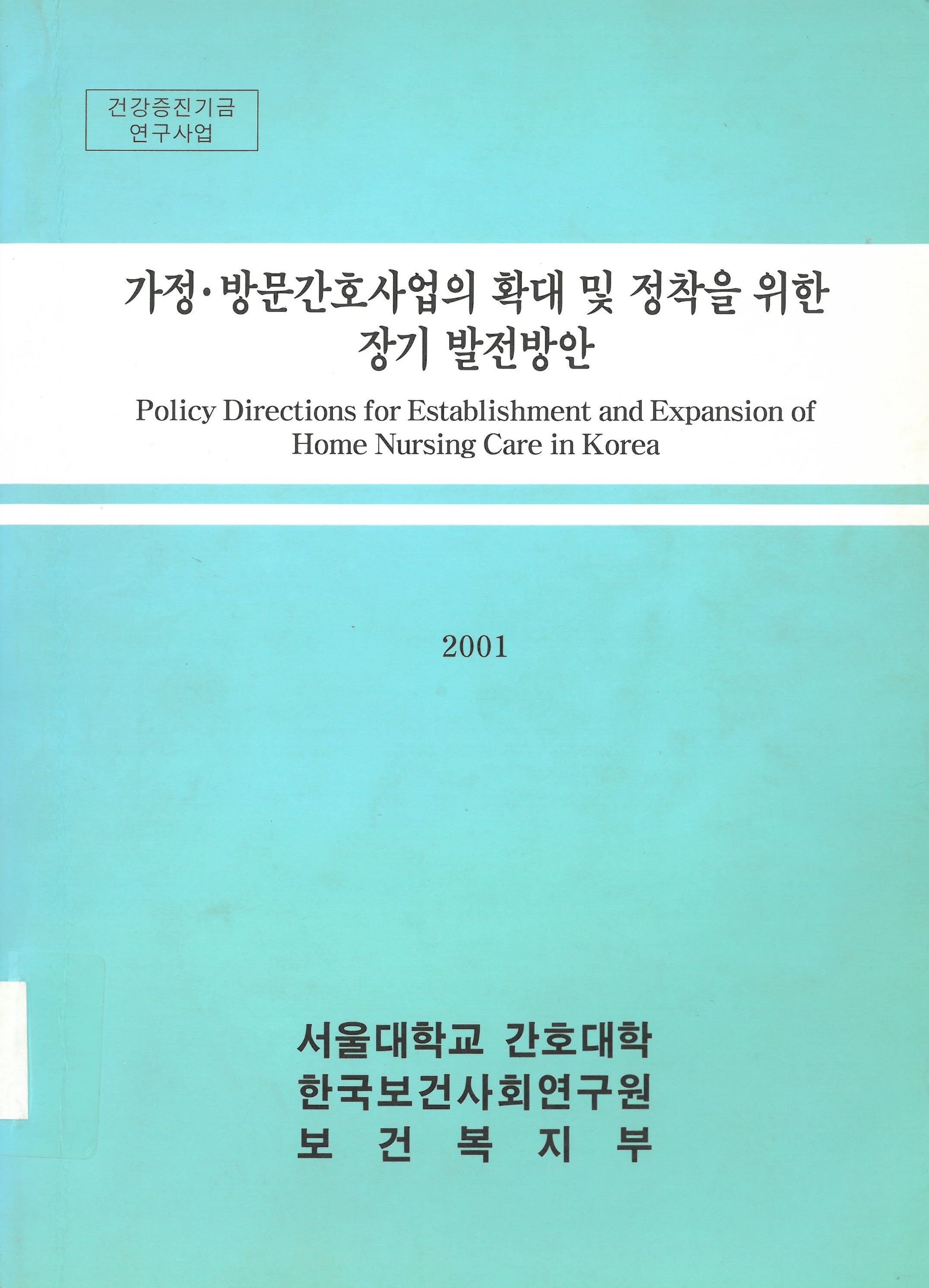 건강증진기금
연구사업

가정·방문간호사업의 확대 및 정착을 위한
장기 발전방안

Policy Directions for Establishment and Expansion of Home Nursing Care in Korea

2001

서울대학교 간호대학
한국보건사회연구원
보 건 복 지 부